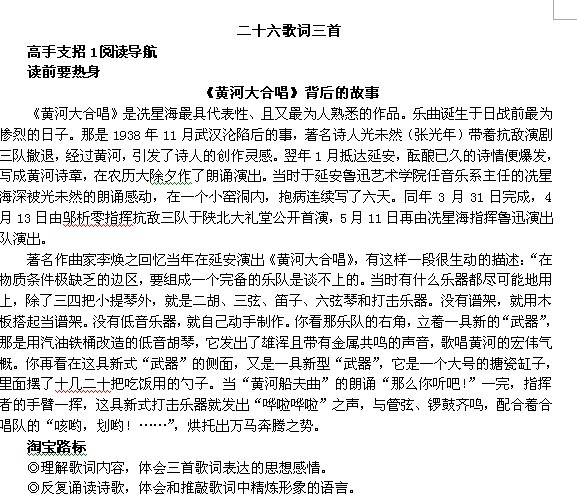 二十六歌词三首

高手支招 1阅读导航

读前要热身

《黄河大合唱》背后的故事

《黄河大合唱》是冼星海最具代表性、且又最为人熟悉的作品。乐曲诞生于日战前最为惨烈的日子。那是 1938 年 11 月武汉沦陷后的事，著名诗人光未然（张光年）带着抗敌演剧三队撤退，经过黄河，引发了诗人的创作灵感。翌年 1 月抵达延安，酝酿已久的诗情便爆发，写成黄河诗章，在农历大除夕作了朗诵演出。当时于延安鲁迅艺术学院任音乐系主任的冼星海深被光未然的朗诵感动，在一个小窑洞内，抱病连续写了六天。同年 3 月 31 日完成，4 月 13 日由邬析零指挥抗敌三队于陕北大礼堂公开首演，5 月 11 日再由冼星海指挥鲁迅演出队演出。

著名作曲家李焕之回忆当年在延安演出《黄河大合唱》，有这样一段很生动的描述：“在物质条件极缺乏的边区，要组成一个完备的乐队是谈不上的。当时有什么乐器都尽可能地用上，除了三四把小提琴外，就是二胡、三弦、笛子、六弦琴和打击乐器。没有谱架，就用木板搭起当谱架。没有低音乐器，就自己动手制作。你看那乐队的右角，立着一具新的“武器”，那是用汽油铁桶改造的低音胡琴，它发出了雄浑且带有金属共鸣的声音，歌唱黄河的宏伟气概。你再看在这具新式“武器”的侧面，又是一具新型“武器”，它是一个大号的搪瓷缸子，里面摆了十几二十把吃饭用的勺子。当“黄河船夫曲”的朗诵“那么你听吧!”一完，指挥者的手臂一挥，这具新式打击乐器就发出“哗啦哗啦”之声，与管弦、锣鼓齐鸣，配合着合唱队的“咳哟，划哟！……”，烘托出万马奔腾之势。

淘宝路标

◎理解歌词内容，体会三首歌词表达的思想感情。

◎反复诵读诗歌，体会和推敲歌词中精炼形象的语言。